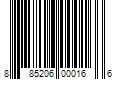 8 85206 00016 6